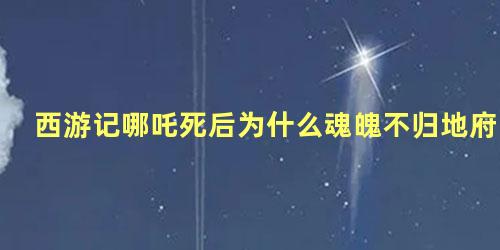 西游记哪吒死后为什么魂魄不归地府